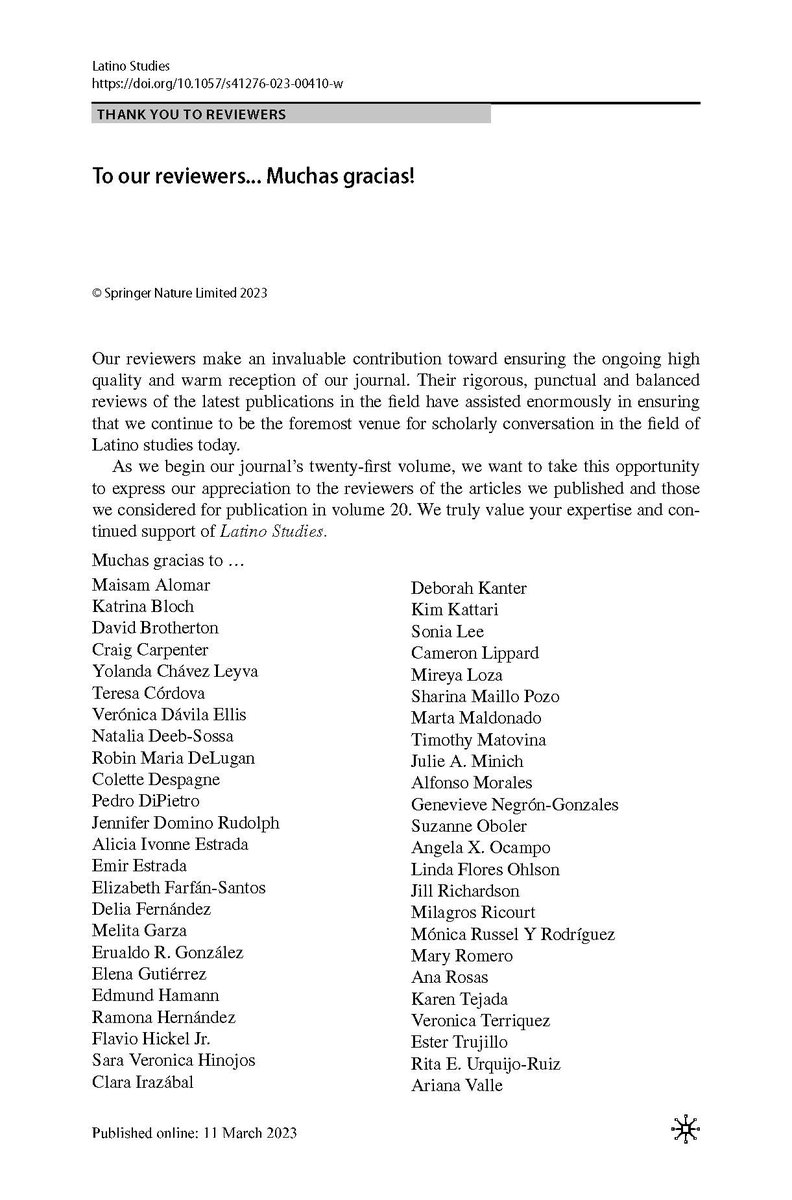 Latino Studies
https://doi.org/10.1057/s41276-023-00410-w

THANK YOU TO REVIEWERS

To our reviewers... Muchas gracias!

© Springer Nature Limited 2023

Our reviewers make an invaluable contribution toward ensuring the ongoing high quality and warm reception of our journal. Their rigorous, punctual and balanced reviews of the latest publications in the field have assisted enormously in ensuring that we continue to be the foremost venue for scholarly conversation in the field of Latino studies today.

As we begin our journal's twenty-first volume, we want to take this opportunity to express our appreciation to the reviewers of the articles we published and those we considered for publication in volume 20. We truly value your expertise and continued support of Latino Studies.

Muchas gracias to …
Maisam Alomar
Katrina Bloch
David Brotherton
Craig Carpenter
Yolanda Chávez Leyva
Teresa Córdova
Verónica Dávila Ellis
Natalia Deeb-Sossa
Robin Maria DeLugan
Colette Despagne
Pedro DiPietro
Jennifer Domino Rudolph
Alicia Ivonne Estrada
Emir Estrada
Elizabeth Farfán-Santos
Delia Fernández
Melita Garza
Erualdo R. González
Elena Gutiérrez
Edmund Hamann
Ramona Hernández
Flavio Hickel Jr.
Sara Veronica Hinojos
Clara Irazábal

Deborah Kanter
Kim Kattari
Sonia Lee
Cameron Lippard
Mireya Loza
Sharina Maillo Pozo
Marta Maldonado
Timothy Matovina
Julie A. Minich
Alfonso Morales
Genevieve Negrón-Gonzales
Suzanne Oboler
Angela X. Ocampo
Linda Flores Ohlson
Jill Richardson
Milagros Ricourt
Mónica Russel Y Rodríguez
Mary Romero
Ana Rosas
Karen Tejada
Veronica Terriquez
Ester Trujillo
Rita E. Urquijo-Ruiz
Ariana Valle

Published online: 11 March 2023